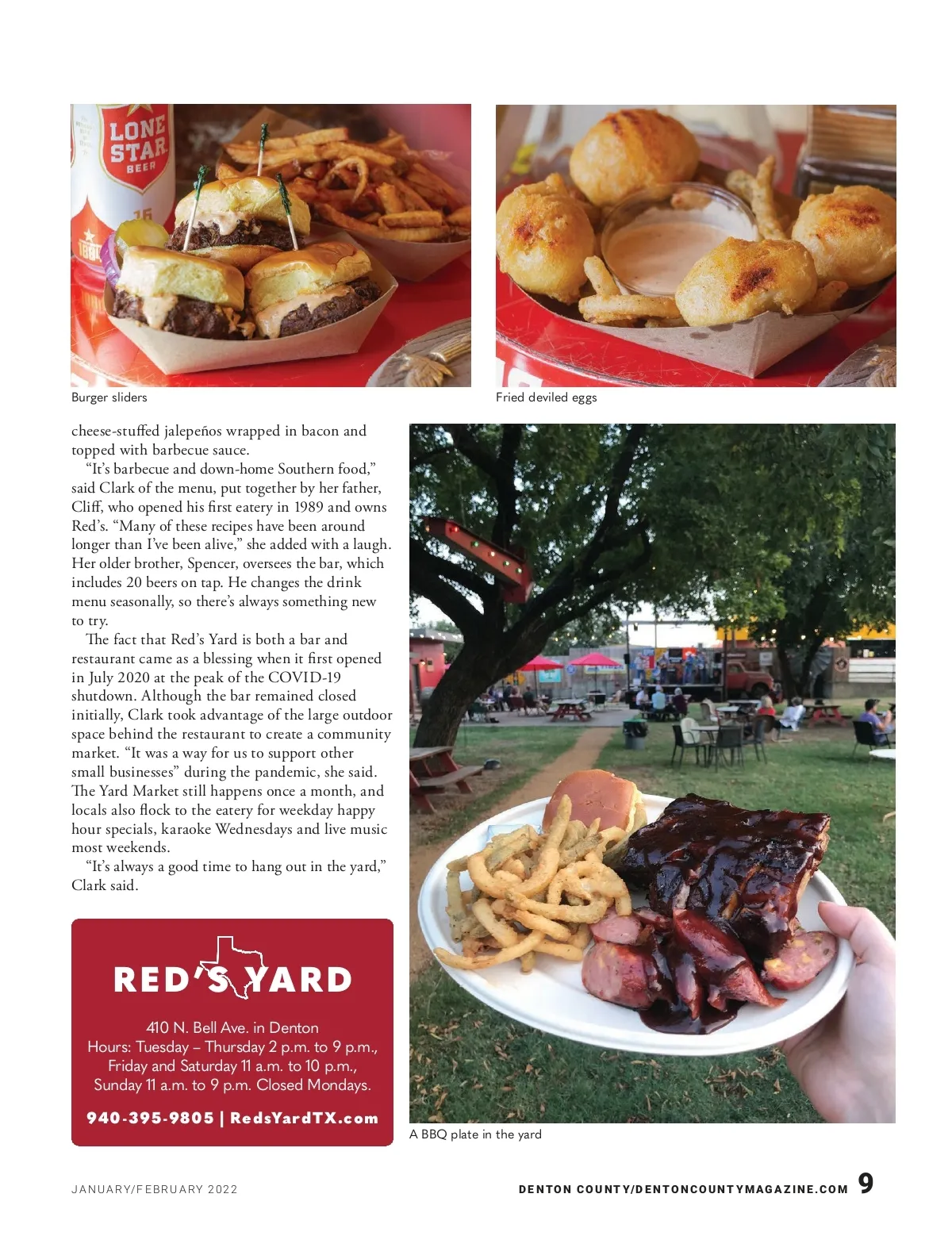 LONE STAR BEER

Burger sliders

Fried deviled eggs

cheese-stuffed jalepeños wrapped in bacon and topped with barbecue sauce.

"It's barbecue and down-home Southern food," said Clark of the menu, put together by her father, Cliff, who opened his first eatery in 1989 and owns Red's. "Many of these recipes have been around longer than I've been alive," she added with a laugh. Her older brother, Spencer, oversees the bar, which includes 20 beers on tap. He changes the drink menu seasonally, so there's always something new to try.

The fact that Red's Yard is both a bar and restaurant came as a blessing when it first opened in July 2020 at the peak of the COVID-19 shutdown. Although the bar remained closed initially, Clark took advantage of the large outdoor space behind the restaurant to create a community market. "It was a way for us to support other small businesses" during the pandemic, she said. The Yard Market still happens once a month, and locals also flock to the eatery for weekday happy hour specials, karaoke Wednesdays and live music most weekends.

"It's always a good time to hang out in the yard," Clark said.

RED'S YARD

410 N. Bell Ave. in Denton
Hours: Tuesday – Thursday 2 p.m. to 9 p.m.,
Friday and Saturday 11 a.m. to 10 p.m.,
Sunday 11 a.m. to 9 p.m. Closed Mondays.

940-395-9805 | RedsYardTX.com

A BBQ plate in the yard

JANUARY/FEBRUARY 2022

DENTON COUNTY/DENTONCOUNTYMAGAZINE.COM 9